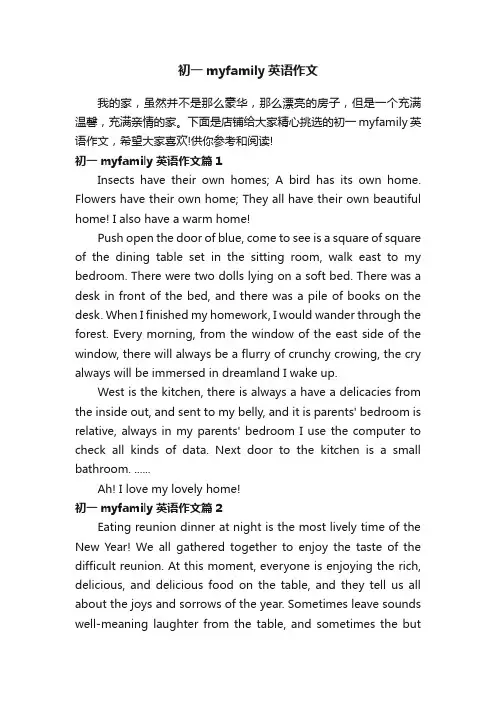 初一 myfamily 英语作文

我的家，虽然并不是那么豪华，那么漂亮的房子，但是一个充满温馨，充满亲情的家。下面是店铺给大家精心挑选的初一 myfamily 英语作文，希望大家喜欢!供你参考和阅读!

初一 myfamily 英语作文篇 1

Insects have their own homes; A bird has its own home. Flowers have their own home; They all have their own beautiful home! I also have a warm home!

Push open the door of blue, come to see is a square of square of the dining table set in the sitting room, walk east to my bedroom. There were two dolls lying on a soft bed. There was a desk in front of the bed, and there was a pile of books on the desk. When I finished my homework, I would wander through the forest. Every morning, from the window of the east side of the window, there will always be a flurry of crunchy crowing, the cry always will be immersed in dreamland I wake up.

West is the kitchen, there is always a have a delicacies from the inside out, and sent to my belly, and it is parents' bedroom is relative, always in my parents' bedroom I use the computer to check all kinds of data. Next door to the kitchen is a small bathroom. ......

Ah! I love my lovely home!

初一 myfamily 英语作文篇 2

Eating reunion dinner at night is the most lively time of the New Year! We all gathered together to enjoy the taste of the difficult reunion. At this moment, everyone is enjoying the rich, delicious, and delicious food on the table, and they tell us all about the joys and sorrows of the year. Sometimes leave sounds well-meaning laughter from the table, and sometimes the but